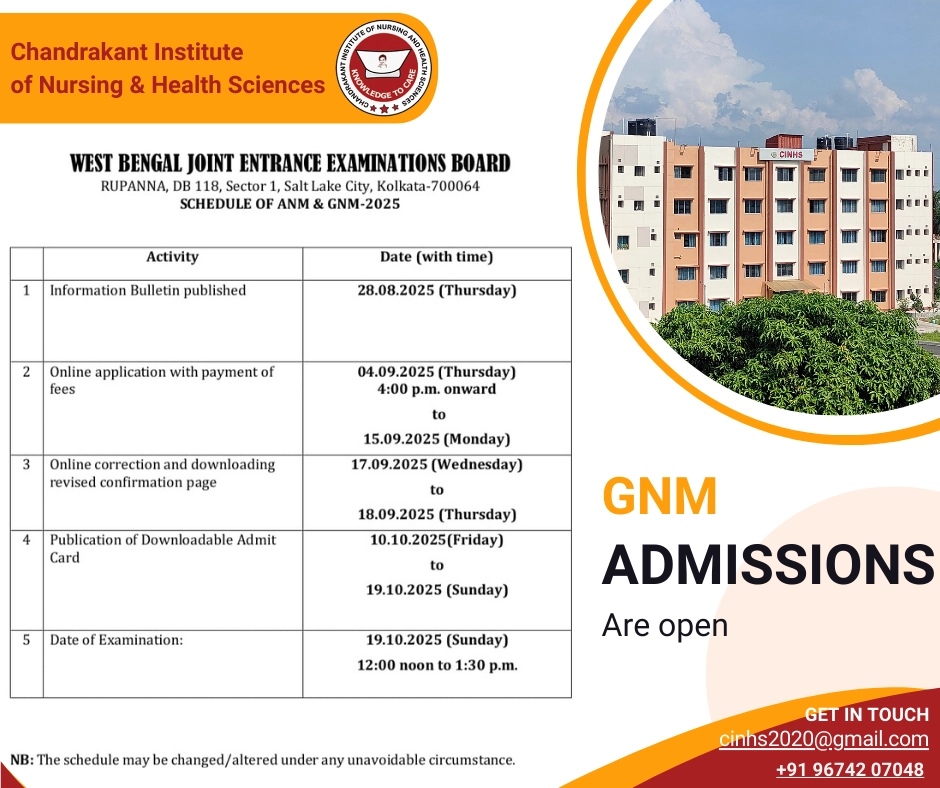 Chandrakant Institute of Nursing & Health Sciences

CHANDRAKANT INSTITUTE OF NURSING AND HEALTH SCIENCES
KNOWLEDGE TO CARE

WEST BENGAL JOINT ENTRANCE EXAMINATIONS BOARD
RUPANNA, DB 118, Sector 1, Salt Lake City, Kolkata-700064
SCHEDULE OF ANM & GNM-2025

| | Activity | Date (with time) |
|---|---|---|
| 1 | Information Bulletin published | 28.08.2025 (Thursday) |
| 2 | Online application with payment of fees | 04.09.2025 (Thursday) 4:00 p.m. onward to 15.09.2025 (Monday) |
| 3 | Online correction and downloading revised confirmation page | 17.09.2025 (Wednesday) to 18.09.2025 (Thursday) |
| 4 | Publication of Downloadable Admit Card | 10.10.2025(Friday) to 19.10.2025 (Sunday) |
| 5 | Date of Examination: | 19.10.2025 (Sunday) 12:00 noon to 1:30 p.m. |

NB: The schedule may be changed/altered under any unavoidable circumstance.

CINHS

GNM
ADMISSIONS
Are open

GET IN TOUCH
cinhs2020@gmail.com
+91 96742 07048